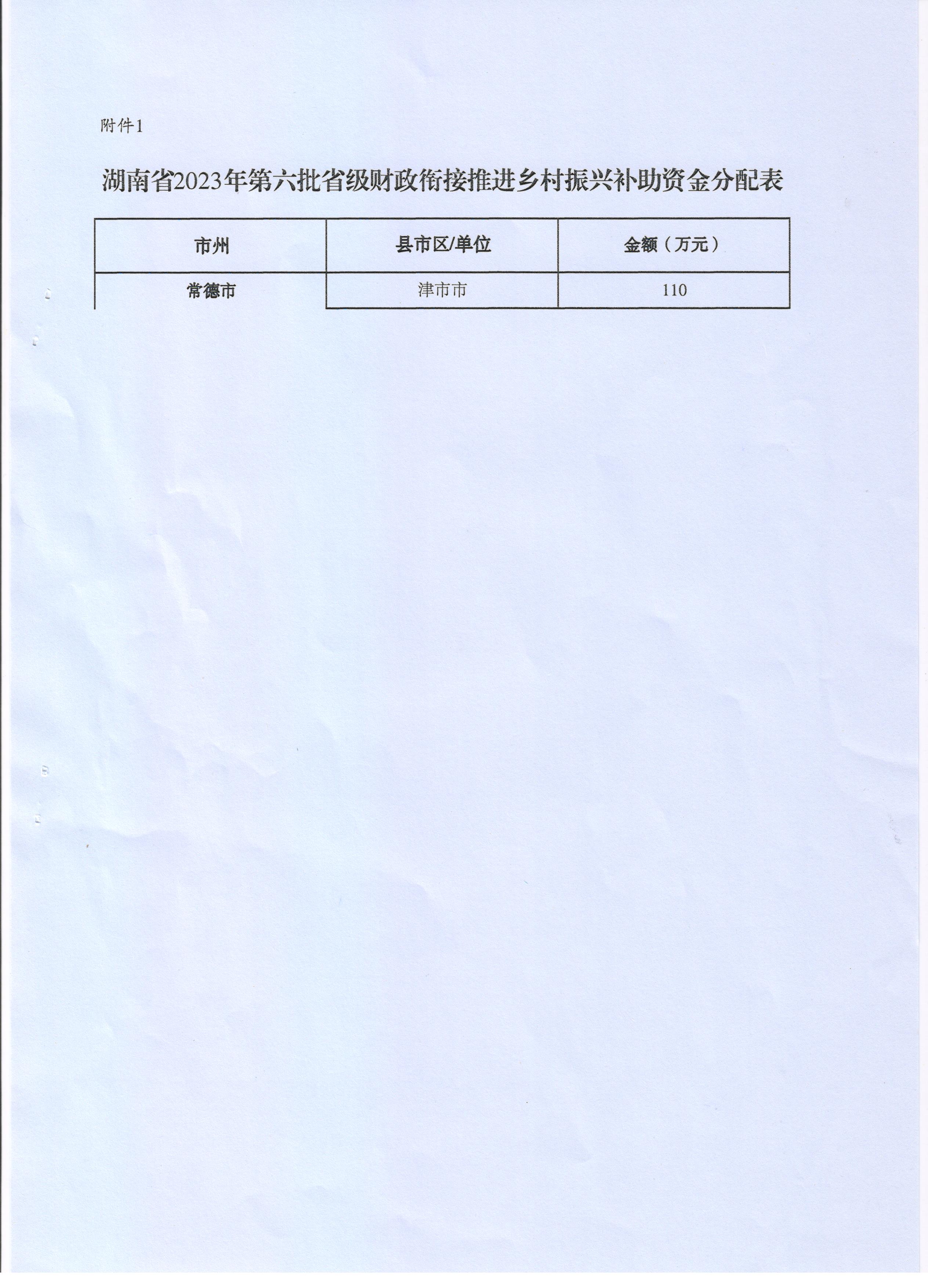 附件1

湖南省2023年第六批省级财政衔接推进乡村振兴补助资金分配表

| 市州 | 县市区/单位 | 金额（万元） |
|---|---|---|
| 常德市 | 津市市 | 110 |